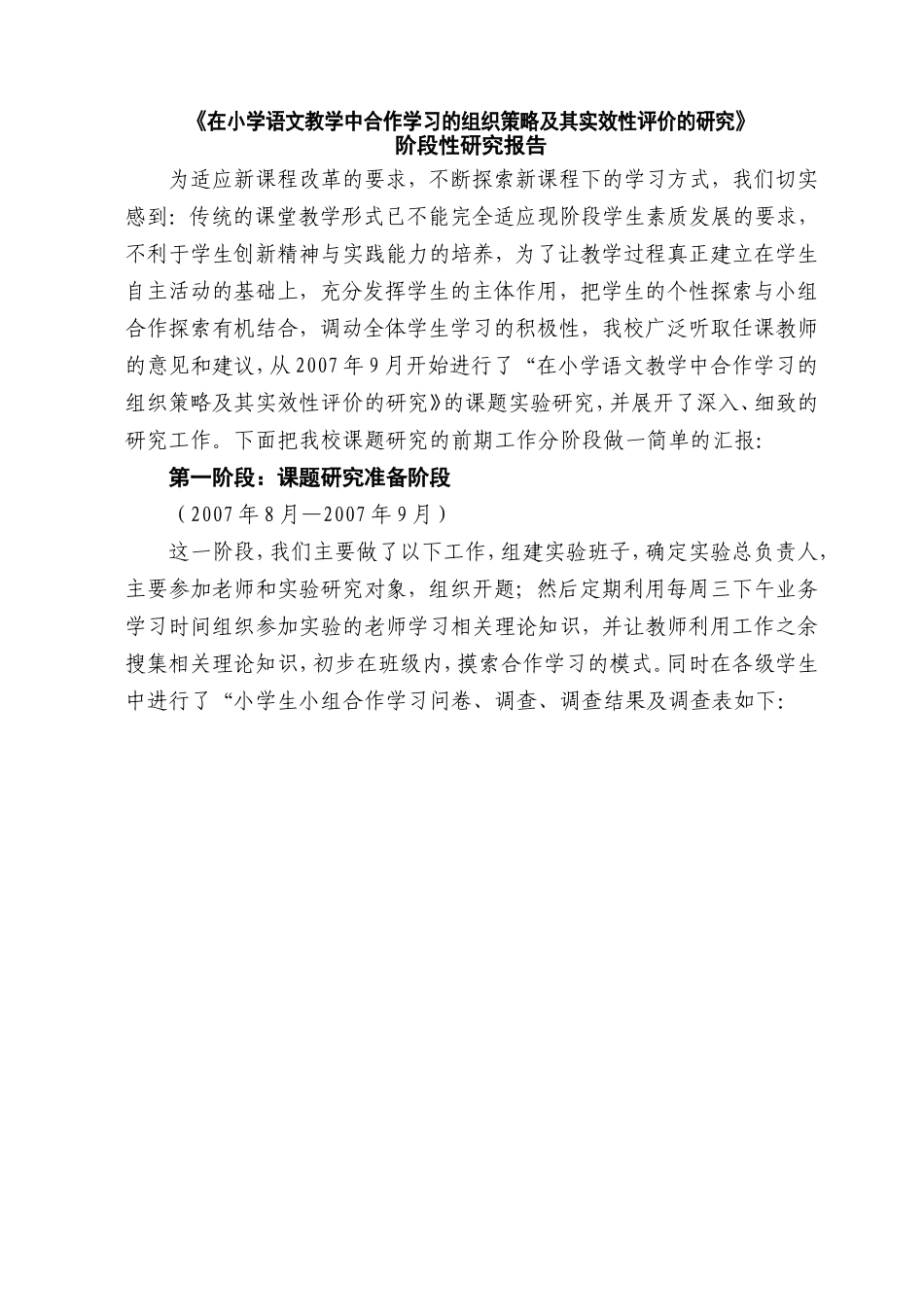 《在小学语文教学中合作学习的组织策略及其实效性评价的研究》
阶段性研究报告

为适应新课程改革的要求，不断探索新课程下的学习方式，我们切实感到：传统的课堂教学形式已不能完全适应现阶段学生素质发展的要求，不利于学生创新精神与实践能力的培养，为了让教学过程真正建立在学生自主活动的基础上，充分发挥学生的主体作用，把学生的个性探索与小组合作探索有机结合，调动全体学生学习的积极性，我校广泛听取任课教师的意见和建议，从2007年9月开始进行了“在小学语文教学中合作学习的组织策略及其实效性评价的研究》的课题实验研究，并展开了深入、细致的研究工作。下面把我校课题研究的前期工作分阶段做一简单的汇报：

第一阶段：课题研究准备阶段

（2007年8月—2007年9月）

这一阶段，我们主要做了以下工作，组建实验班子，确定实验总负责人，主要参加老师和实验研究对象，组织开题；然后定期利用每周三下午业务学习时间组织参加实验的老师学习相关理论知识，并让教师利用工作之余搜集相关理论知识，初步在班级内，摸索合作学习的模式。同时在各级学生中进行了“小学生小组合作学习问卷、调查、调查结果及调查表如下：